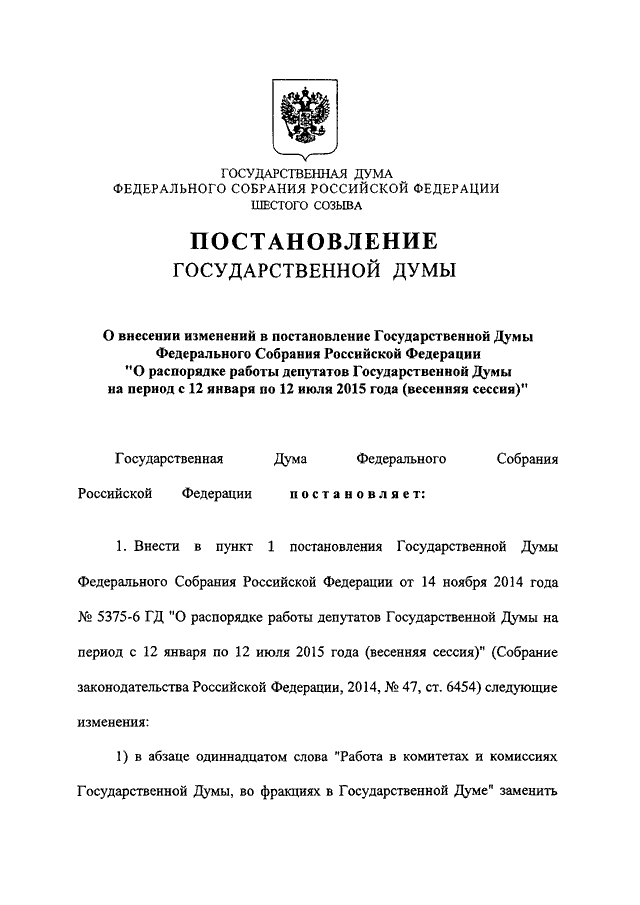 ГОСУДАРСТВЕННАЯ ДУМА
ФЕДЕРАЛЬНОГО СОБРАНИЯ РОССИЙСКОЙ ФЕДЕРАЦИИ
ШЕСТОГО СОЗЫВА

ПОСТАНОВЛЕНИЕ
ГОСУДАРСТВЕННОЙ ДУМЫ

О внесении изменений в постановление Государственной Думы Федерального Собрания Российской Федерации "О распорядке работы депутатов Государственной Думы на период с 12 января по 12 июля 2015 года (весенняя сессия)"

Государственная Дума Федерального Собрания Российской Федерации постановляет:

1. Внести в пункт 1 постановления Государственной Думы Федерального Собрания Российской Федерации от 14 ноября 2014 года № 5375-6 ГД "О распорядке работы депутатов Государственной Думы на период с 12 января по 12 июля 2015 года (весенняя сессия)" (Собрание законодательства Российской Федерации, 2014, № 47, ст. 6454) следующие изменения:

1) в абзаце одиннадцатом слова "Работа в комитетах и комиссиях Государственной Думы, во фракциях в Государственной Думе" заменить